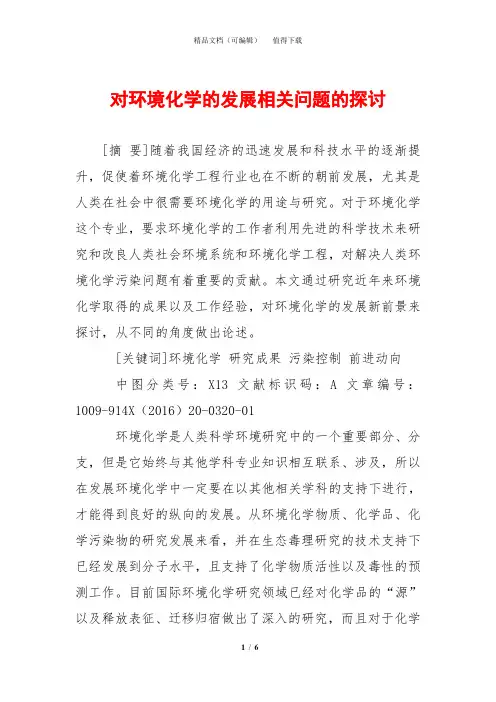 精品文档（可编辑）　　值得下载

对环境化学的发展相关问题的探讨

［摘 要］随着我国经济的迅速发展和科技水平的逐渐提升，促使着环境化学工程行业也在不断的朝前发展，尤其是人类在社会中很需要环境化学的用途与研究。对于环境化学这个专业，要求环境化学的工作者利用先进的科学技术来研究和改良人类社会环境系统和环境化学工程，对解决人类环境化学污染问题有着重要的贡献。本文通过研究近年来环境化学取得的成果以及工作经验，对环境化学的发展新前景来探讨，从不同的角度做出论述。

［关键词］环境化学 研究成果 污染控制 前进动向

中图分类号：X13 文献标识码：A 文章编号：1009-914X（2016）20-0320-01

环境化学是人类科学环境研究中的一个重要部分、分支，但是它始终与其他学科专业知识相互联系、涉及，所以在发展环境化学中一定要在以其他相关学科的支持下进行，才能得到良好的纵向的发展。从环境化学物质、化学品、化学污染物的研究发展来看，并在生态毒理研究的技术支持下已经发展到分子水平，且支持了化学物质活性以及毒性的预测工作。目前国际环境化学研究领域已经对化学品的“源”以及释放表征、迁移归宿做出了深入的研究，而且对于化学

1 / 6